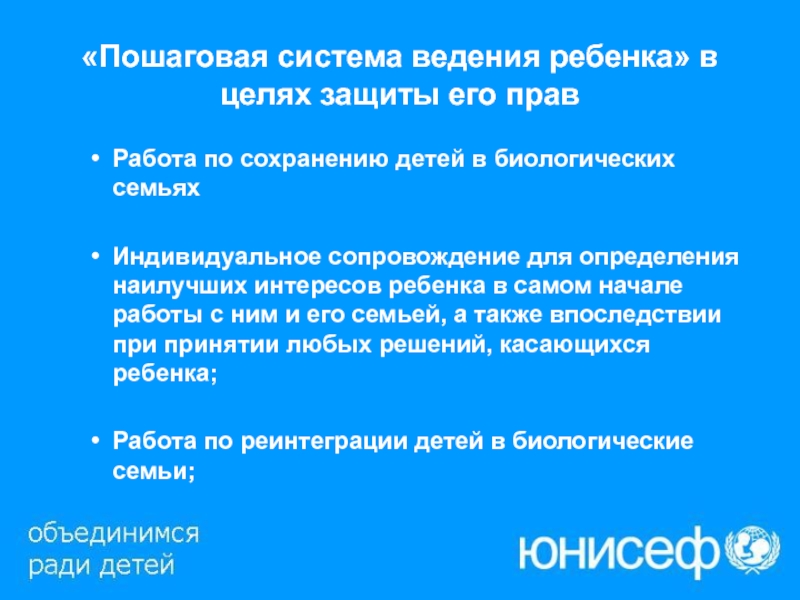 «Пошаговая система ведения ребенка» в целях защиты его прав

• Работа по сохранению детей в биологических семьях

• Индивидуальное сопровождение для определения наилучших интересов ребенка в самом начале работы с ним и его семьей, а также впоследствии при принятии любых решений, касающихся ребенка;

• Работа по реинтеграции детей в биологические семьи;

объединимся ради детей

юнисеф